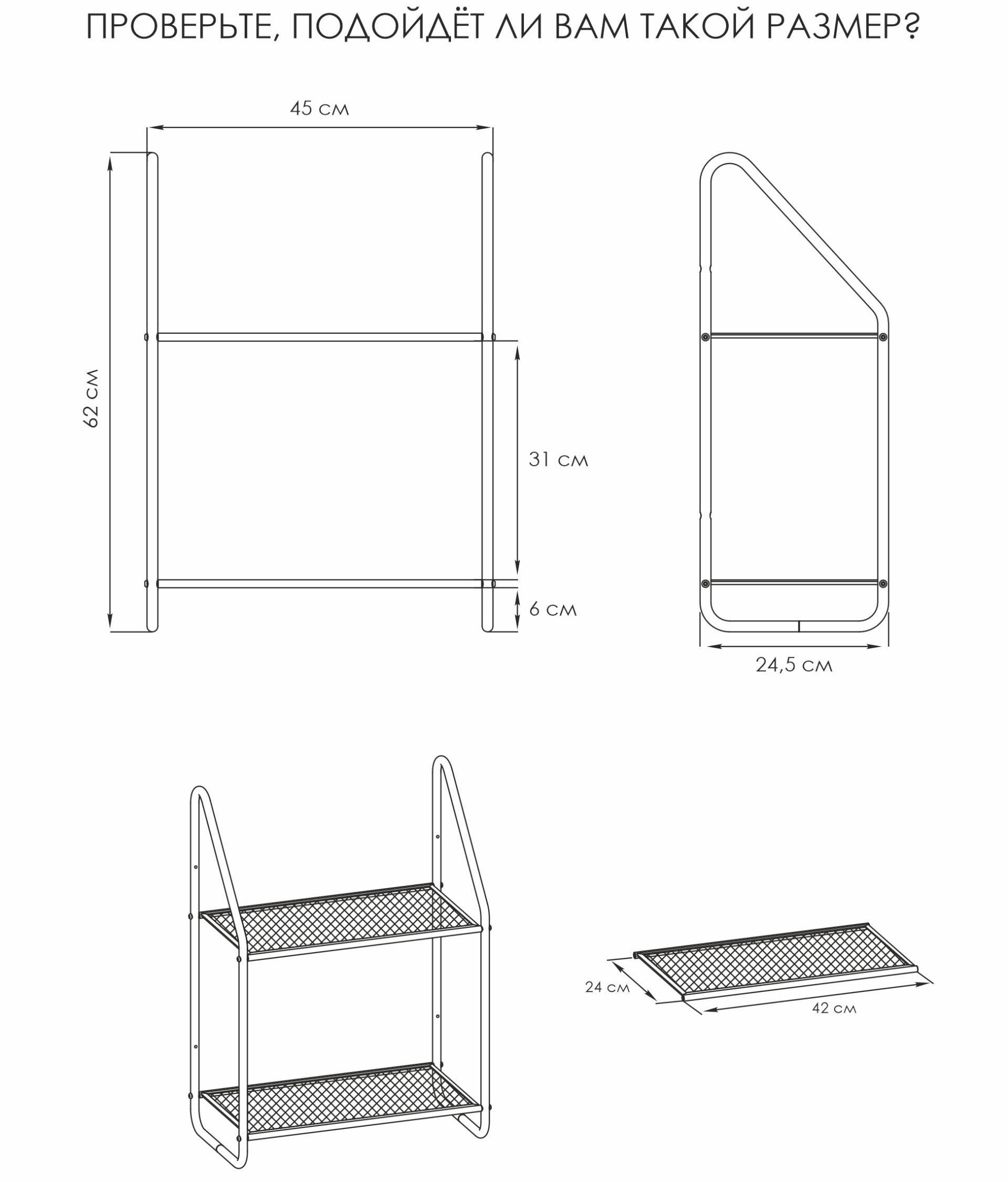 ПРОВЕРЬТЕ, ПОДОЙДЁТ ЛИ ВАМ ТАКОЙ РАЗМЕР?

45 см

62 см

31 см

6 см

24,5 см

24 см

42 см